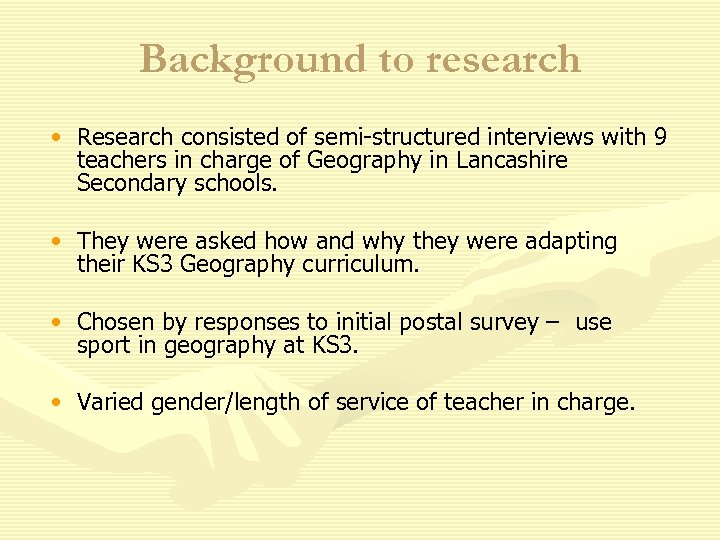 Background to research

• Research consisted of semi-structured interviews with 9 teachers in charge of Geography in Lancashire Secondary schools.

• They were asked how and why they were adapting their KS3 Geography curriculum.

• Chosen by responses to initial postal survey – use sport in geography at KS3.

• Varied gender/length of service of teacher in charge.